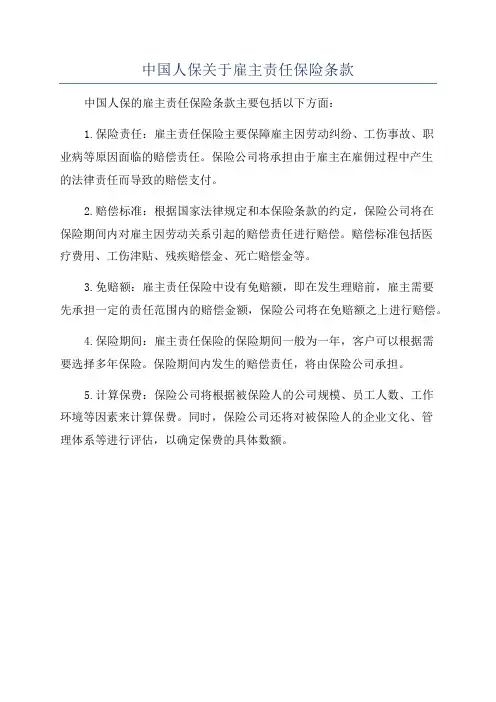 中国人保关于雇主责任保险条款

中国人保的雇主责任保险条款主要包括以下方面：

1.保险责任：雇主责任保险主要保障雇主因劳动纠纷、工伤事故、职业病等原因面临的赔偿责任。保险公司将承担由于雇主在雇佣过程中产生的法律责任而导致的赔偿支付。

2.赔偿标准：根据国家法律规定和本保险条款的约定，保险公司将在保险期间内对雇主因劳动关系引起的赔偿责任进行赔偿。赔偿标准包括医疗费用、工伤津贴、残疾赔偿金、死亡赔偿金等。

3.免赔额：雇主责任保险中设有免赔额，即在发生理赔前，雇主需要先承担一定的责任范围内的赔偿金额，保险公司将在免赔额之上进行赔偿。

4.保险期间：雇主责任保险的保险期间一般为一年，客户可以根据需要选择多年保险。保险期间内发生的赔偿责任，将由保险公司承担。

5.计算保费：保险公司将根据被保险人的公司规模、员工人数、工作环境等因素来计算保费。同时，保险公司还将对被保险人的企业文化、管理体系等进行评估，以确定保费的具体数额。